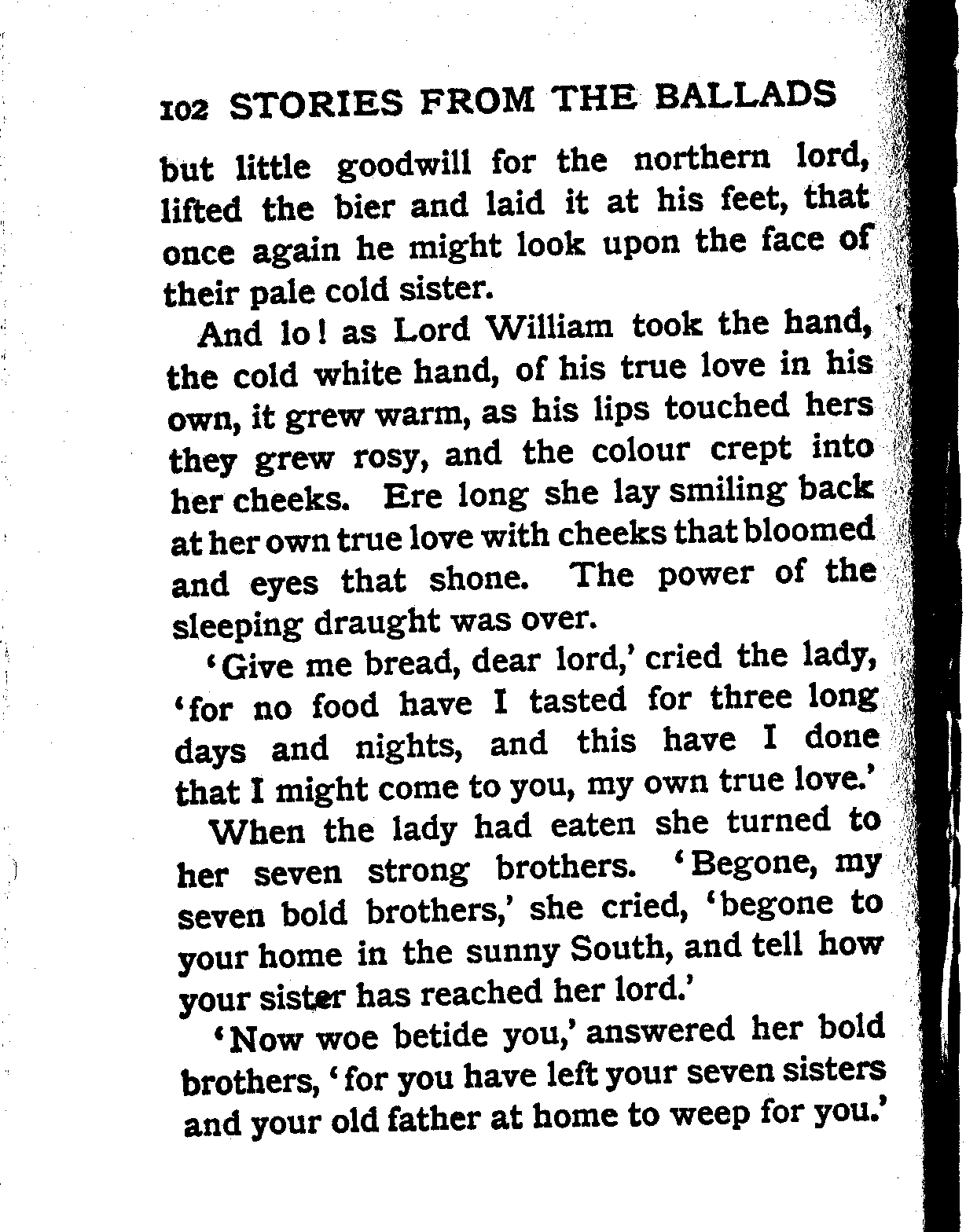 102 STORIES FROM THE BALLADS

but little goodwill for the northern lord, lifted the bier and laid it at his feet, that once again he might look upon the face of their pale cold sister.

And lo! as Lord William took the hand, the cold white hand, of his true love in his own, it grew warm, as his lips touched hers they grew rosy, and the colour crept into her cheeks. Ere long she lay smiling back at her own true love with cheeks that bloomed and eyes that shone. The power of the sleeping draught was over.

'Give me bread, dear lord,' cried the lady, 'for no food have I tasted for three long days and nights, and this have I done that I might come to you, my own true love.'

When the lady had eaten she turned to her seven strong brothers. 'Begone, my seven bold brothers,' she cried, 'begone to your home in the sunny South, and tell how your sister has reached her lord.'

'Now woe betide you,' answered her bold brothers, 'for you have left your seven sisters and your old father at home to weep for you.'